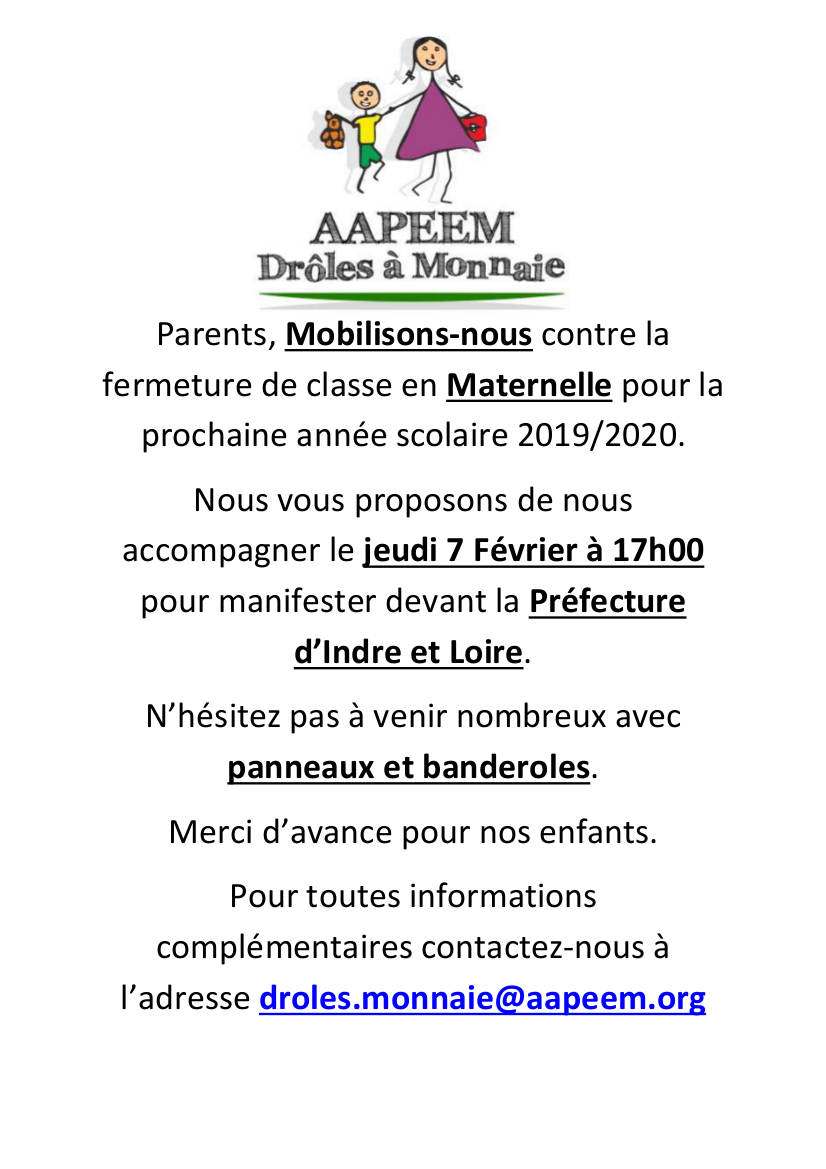 AAPEEM
Drôles à Monnaie

Parents, Mobilisons-nous contre la fermeture de classe en Maternelle pour la prochaine année scolaire 2019/2020.

Nous vous proposons de nous accompagner le jeudi 7 Février à 17h00 pour manifester devant la Préfecture d'Indre et Loire.

N'hésitez pas à venir nombreux avec panneaux et banderoles.

Merci d'avance pour nos enfants.

Pour toutes informations complémentaires contactez-nous à l'adresse droles.monnaie@aapeem.org